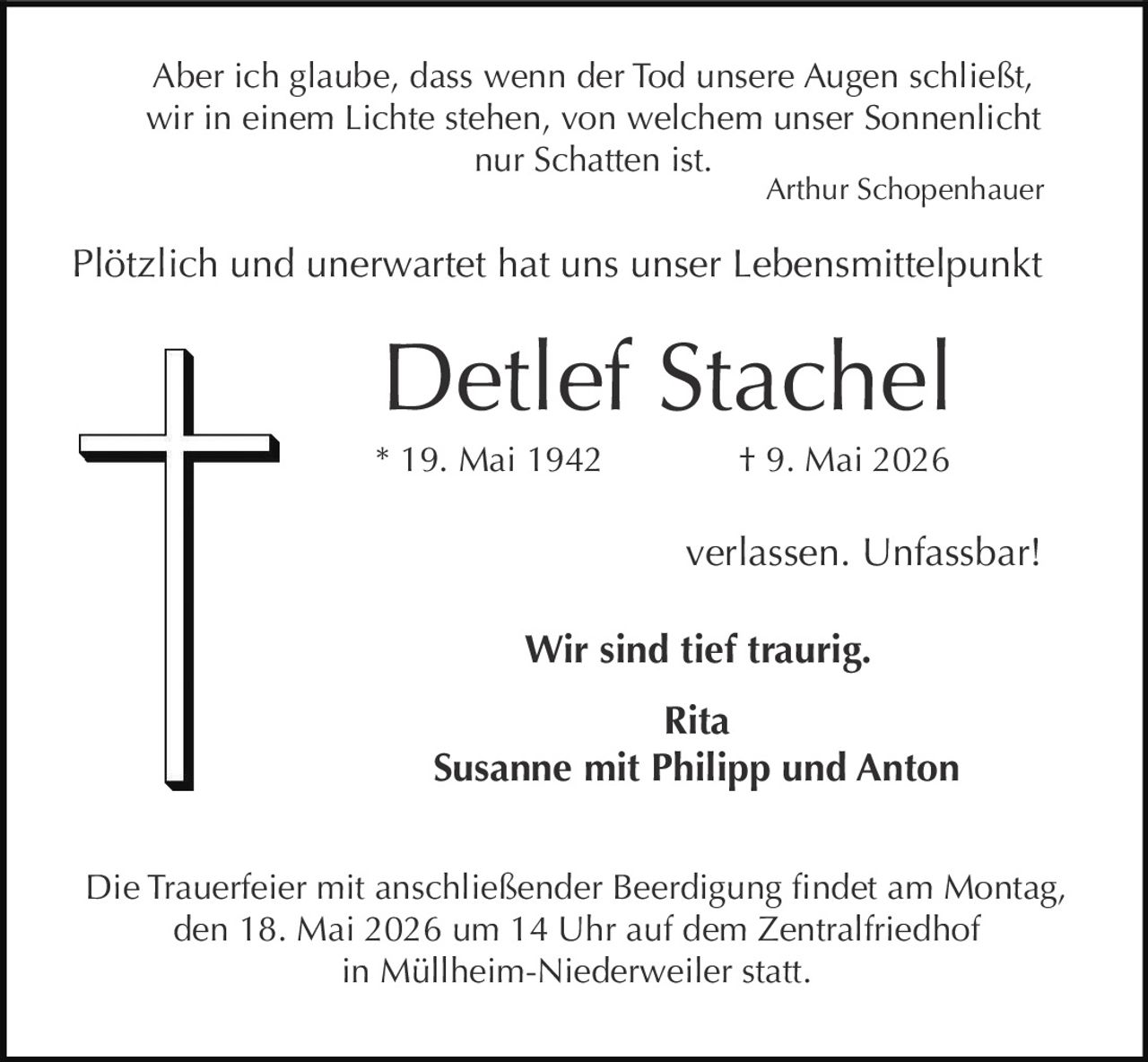 Aber ich glaube, dass wenn der Tod unsere Augen schließt, wir in einem Lichte stehen, von welchem unser Sonnenlicht nur Schatten ist.

Arthur Schopenhauer

Plötzlich und unerwartet hat uns unser Lebensmittelpunkt

Detlef Stachel

* 19. Mai 1942 † 9. Mai 2026

verlassen. Unfassbar!

Wir sind tief traurig.

Rita
Susanne mit Philipp und Anton

Die Trauerfeier mit anschließender Beerdigung findet am Montag, den 18. Mai 2026 um 14 Uhr auf dem Zentralfriedhof in Müllheim-Niederweiler statt.